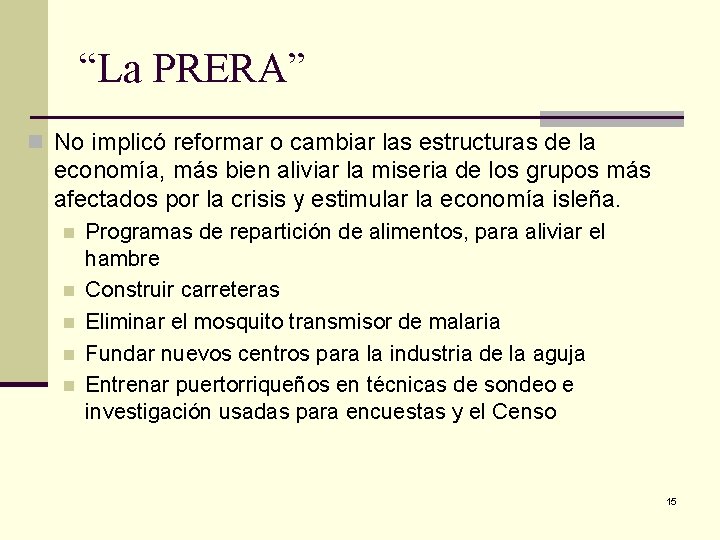 “La PRERA”

No implicó reformar o cambiar las estructuras de la economía, más bien aliviar la miseria de los grupos más afectados por la crisis y estimular la economía isleña.

Programas de repartición de alimentos, para aliviar el hambre

Construir carreteras

Eliminar el mosquito transmisor de malaria

Fundar nuevos centros para la industria de la aguja

Entrenar puertorriqueños en técnicas de sondeo e investigación usadas para encuestas y el Censo

15